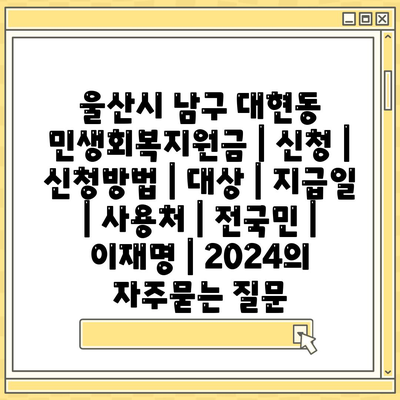 울산시 남구 대현동 민생회복지원금 | 신청 | 신청방법 | 대상 | 지급일 | 사용처 | 전국민 | 이재명 | 2024의 자주묻는 질문